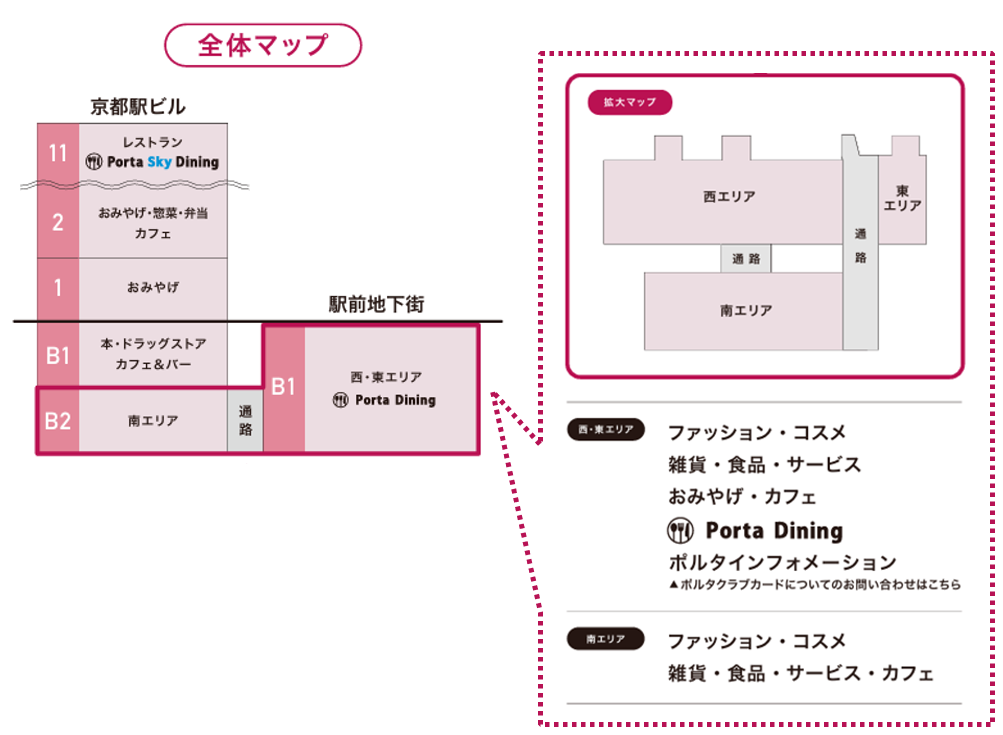 全体マップ

京都駅ビル

11 レストラン Porta Sky Dining

2 おみやげ・惣菜・弁当 カフェ

1 おみやげ

B1 本・ドラッグストア カフェ＆バー

B2 南エリア

通路

駅前地下街

B1 西・東エリア Porta Dining

拡大マップ

西エリア

東エリア

通路

通路

南エリア

西・東エリア

ファッション・コスメ
雑貨・食品・サービス
おみやげ・カフェ
Porta Dining
ポルタインフォメーション
▲ポルタクラブカードについてのお問い合わせはこちら

南エリア

ファッション・コスメ
雑貨・食品・サービス・カフェ